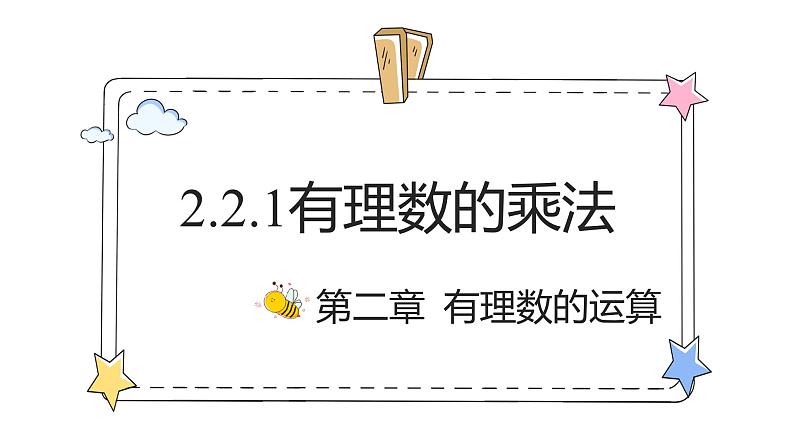 2.2.1有理数的乘法

第二章 有理数的运算